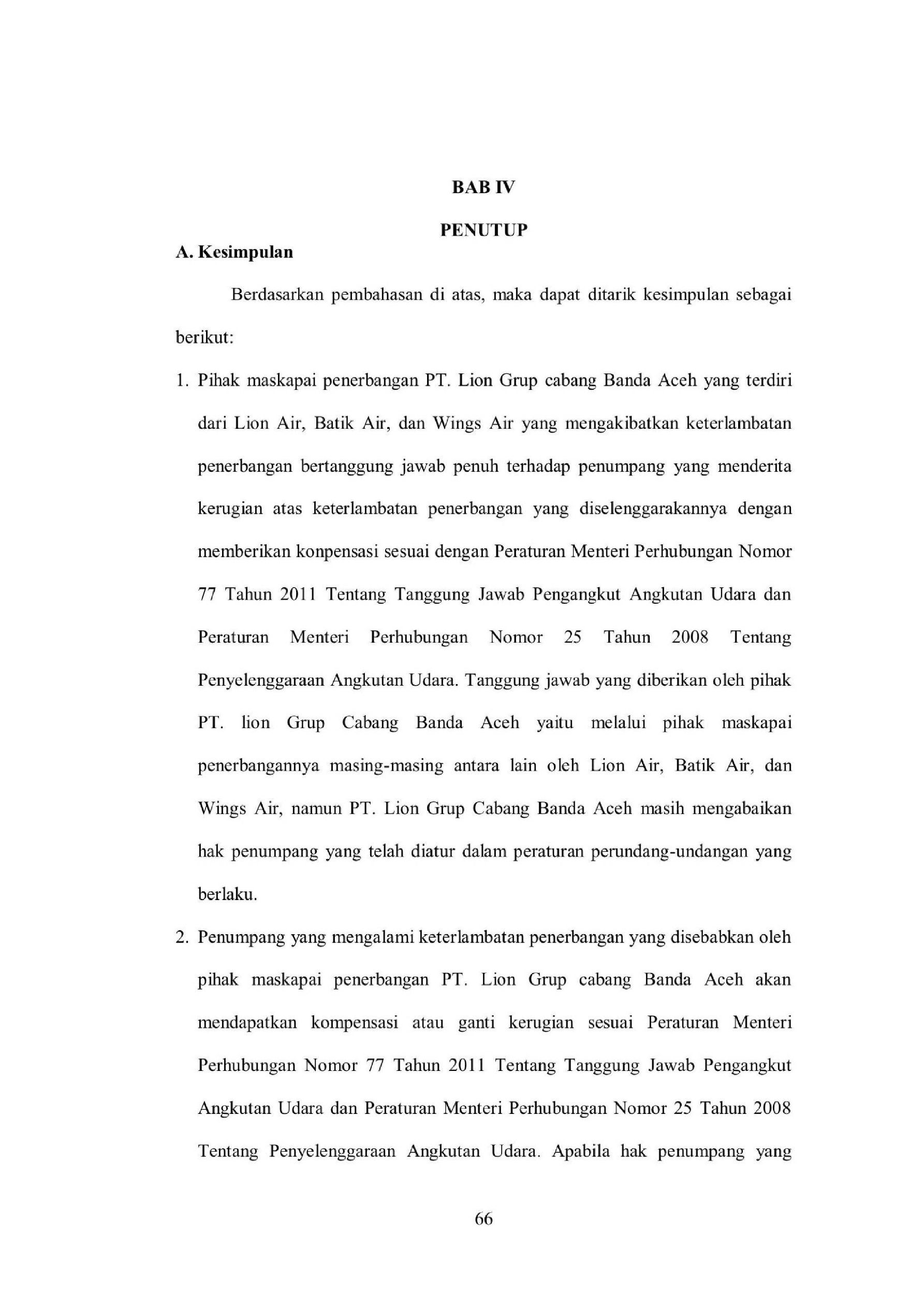 BAB IV

PENUTUP

A. Kesimpulan

Berdasarkan pembahasan di atas, maka dapat ditarik kesimpulan sebagai berikut:

1. Pihak maskapai penerbangan PT. Lion Grup cabang Banda Aceh yang terdiri dari Lion Air, Batik Air, dan Wings Air yang mengakibatkan keterlambatan penerbangan bertanggung jawab penuh terhadap penumpang yang menderita kerugian atas keterlambatan penerbangan yang diselenggarakannya dengan memberikan konpensasi sesuai dengan Peraturan Menteri Perhubungan Nomor 77 Tahun 2011 Tentang Tanggung Jawab Pengangkut Angkutan Udara dan Peraturan Menteri Perhubungan Nomor 25 Tahun 2008 Tentang Penyelenggaraan Angkutan Udara. Tanggung jawab yang diberikan oleh pihak PT. lion Grup Cabang Banda Aceh yaitu melalui pihak maskapai penerbangannya masing-masing antara lain oleh Lion Air, Batik Air, dan Wings Air, namun PT. Lion Grup Cabang Banda Aceh masih mengabaikan hak penumpang yang telah diatur dalam peraturan perundang-undangan yang berlaku.

2. Penumpang yang mengalami keterlambatan penerbangan yang disebabkan oleh pihak maskapai penerbangan PT. Lion Grup cabang Banda Aceh akan mendapatkan kompensasi atau ganti kerugian sesuai Peraturan Menteri Perhubungan Nomor 77 Tahun 2011 Tentang Tanggung Jawab Pengangkut Angkutan Udara dan Peraturan Menteri Perhubungan Nomor 25 Tahun 2008 Tentang Penyelenggaraan Angkutan Udara. Apabila hak penumpang yang

66